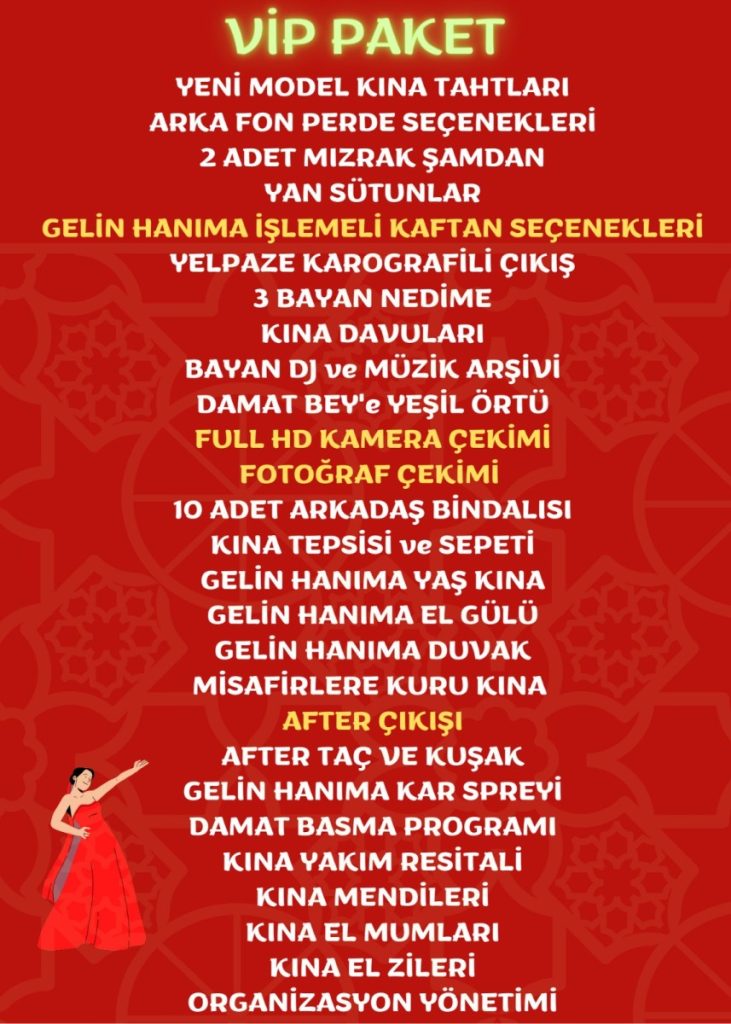 VİP PAKET

YENİ MODEL KINA TAHTLARI
ARKA FON PERDE SEÇENEKLERİ
2 ADET MIZRAK ŞAMDAN
YAN SÜTUNLAR
GELİN HANIMA İŞLEMELİ KAFTAN SEÇENEKLERİ
YELPAZE KAROGRAFİLİ ÇIKIŞ
3 BAYAN NEDİME
KINA DAVULARI
BAYAN DJ ve MÜZİK ARŞİVİ
DAMAT BEY'e YEŞİL ÖRTÜ
FULL HD KAMERA ÇEKİMİ
FOTOĞRAF ÇEKİMİ
10 ADET ARKADAŞ BİNDALISI
KINA TEPSİSİ ve SEPETİ
GELİN HANIMA YAŞ KINA
GELİN HANIMA EL GÜLÜ
GELİN HANIMA DUVAK
MİSAFİRLERE KURU KINA
AFTER ÇIKIŞI
AFTER TAÇ VE KUŞAK
GELİN HANIMA KAR SPREYİ
DAMAT BASMA PROGRAMI
KINA YAKIM RESİTALİ
KINA MENDİLERİ
KINA EL MUMLARI
KINA EL ZİLERİ
ORGANİZASYON YÖNETİMİ